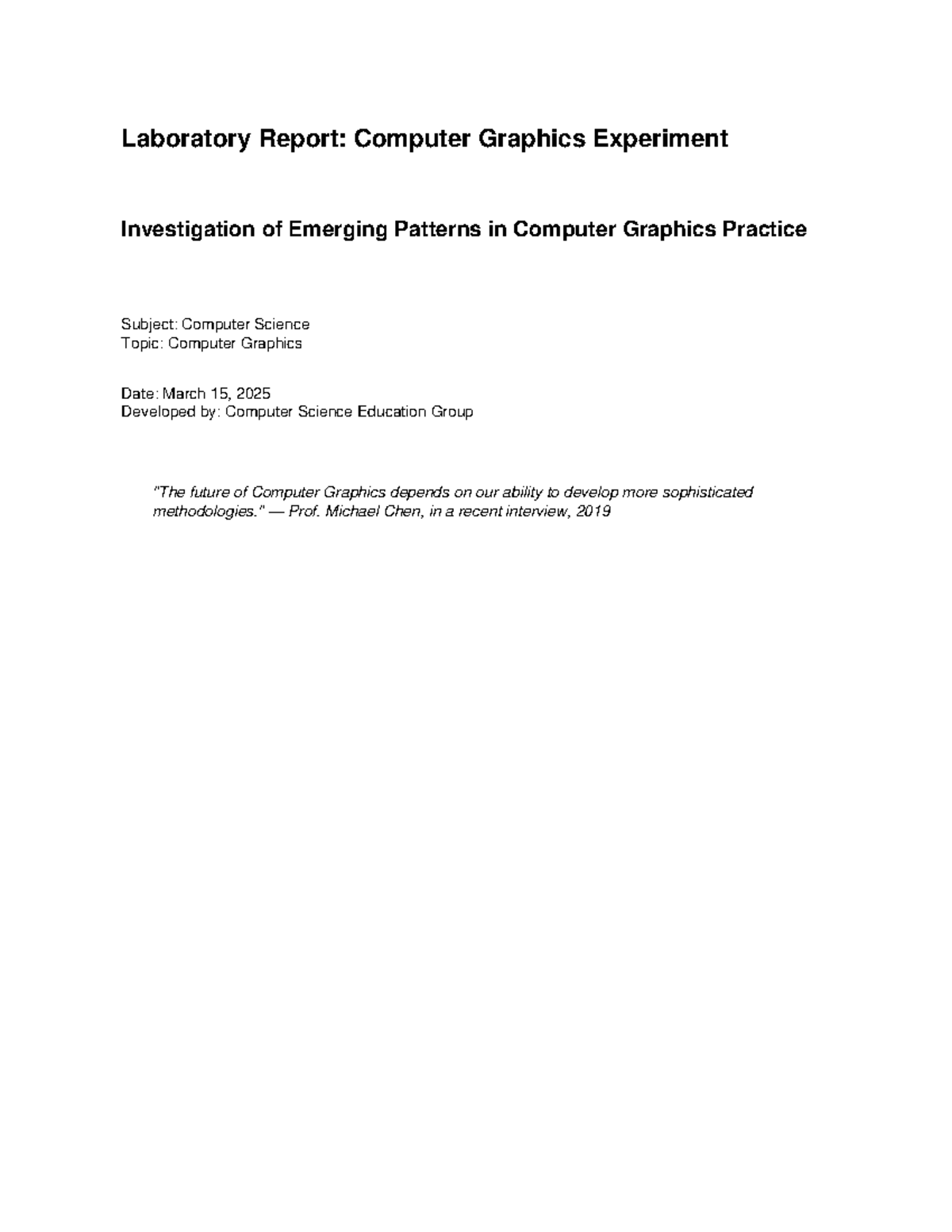 Laboratory Report: Computer Graphics Experiment

Investigation of Emerging Patterns in Computer Graphics Practice

Subject: Computer Science
Topic: Computer Graphics

Date: March 15, 2025
Developed by: Computer Science Education Group

"The future of Computer Graphics depends on our ability to develop more sophisticated methodologies." — Prof. Michael Chen, in a recent interview, 2019